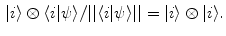 $|i\rangle \otimes \langle i|\psi\rangle / ||\langle i|\psi\rangle|| = |i\rangle \otimes |i\rangle.$